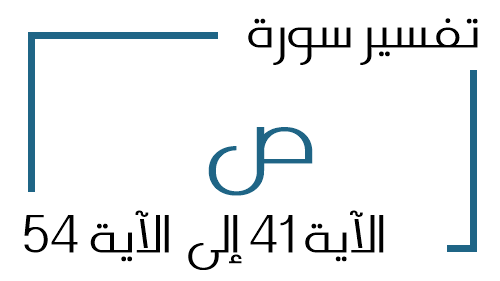 تفسير سورة

ص

الآية 41 إلى الآية 54